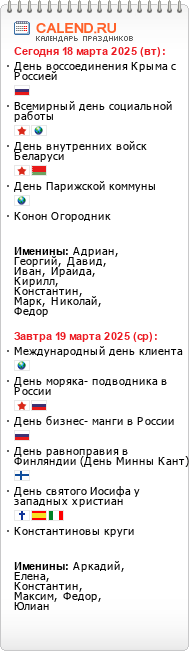 CALEND.RU
КАЛЕНДАРЬ ПРАЗДНИКОВ

Сегодня 18 марта 2025 (вт):

· День воссоединения Крыма с Россией

· Всемирный день социальной работы

· День внутренних войск Беларуси

· День Парижской коммуны

· Конон Огородник

Именины: Адриан, Георгий, Давид, Иван, Ираида, Кирилл, Константин, Марк, Николай, Федор

Завтра 19 марта 2025 (ср):

· Международный день клиента

· День моряка- подводника в России

· День бизнес- манги в России

· День равноправия в Финляндии (День Минны Кант)

· День святого Иосифа у западных христиан

· Константиновы круги

Именины: Аркадий, Елена, Константин, Максим, Федор, Юлиан